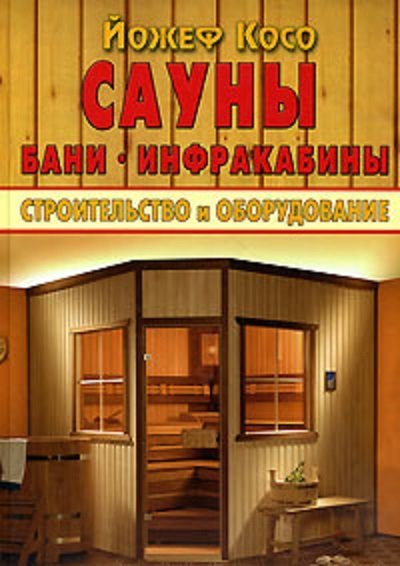 Йожеф Косо

САУНЫ

БАНИ · ИНФРАКАБИНЫ

СТРОИТЕЛЬСТВО и ОБОРУДОВАНИЕ